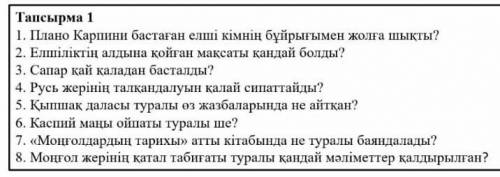 Тапсырма 1
1. Плано Карпини бастаған елші кімнің бұйрығымен жолға шықты?
2. Елшіліктің алдына қойған мақсаты қандай болды?
3. Сапар қай қаладан басталды?
4. Русь жерінің талқандалуын қалай сипаттайды?
5. Қыпшақ даласы туралы өз жазбаларында не айтқан?
6. Каспий маңы ойпаты туралы ше?
7. «Моңғолдардың тарихы» атты кітабында не туралы баяндалады?
8. Моңғол жерінің қатал табиғаты туралы қандай мәліметтер қалдырылған?